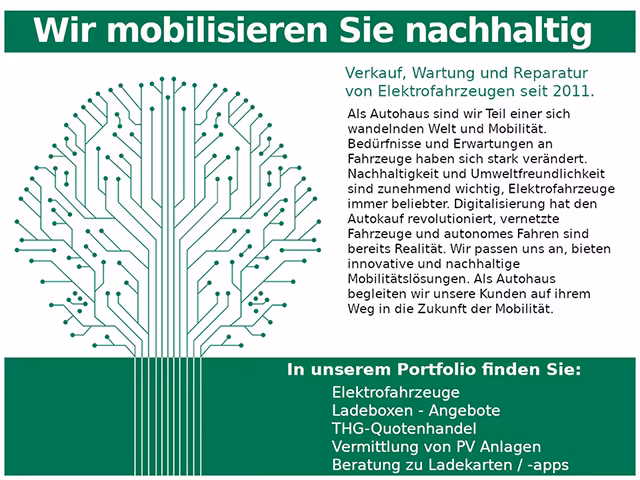 Wir mobilisieren Sie nachhaltig

Verkauf, Wartung und Reparatur von Elektrofahrzeugen seit 2011.

Als Autohaus sind wir Teil einer sich wandelnden Welt und Mobilität. Bedürfnisse und Erwartungen an Fahrzeuge haben sich stark verändert. Nachhaltigkeit und Umweltfreundlichkeit sind zunehmend wichtig, Elektrofahrzeuge immer beliebter. Digitalisierung hat den Autokauf revolutioniert, vernetzte Fahrzeuge und autonomes Fahren sind bereits Realität. Wir passen uns an, bieten innovative und nachhaltige Mobilitätslösungen. Als Autohaus begleiten wir unsere Kunden auf ihrem Weg in die Zukunft der Mobilität.

In unserem Portfolio finden Sie:

Elektrofahrzeuge
Ladeboxen - Angebote
THG-Quotenhandel
Vermittlung von PV Anlagen
Beratung zu Ladekarten / -apps